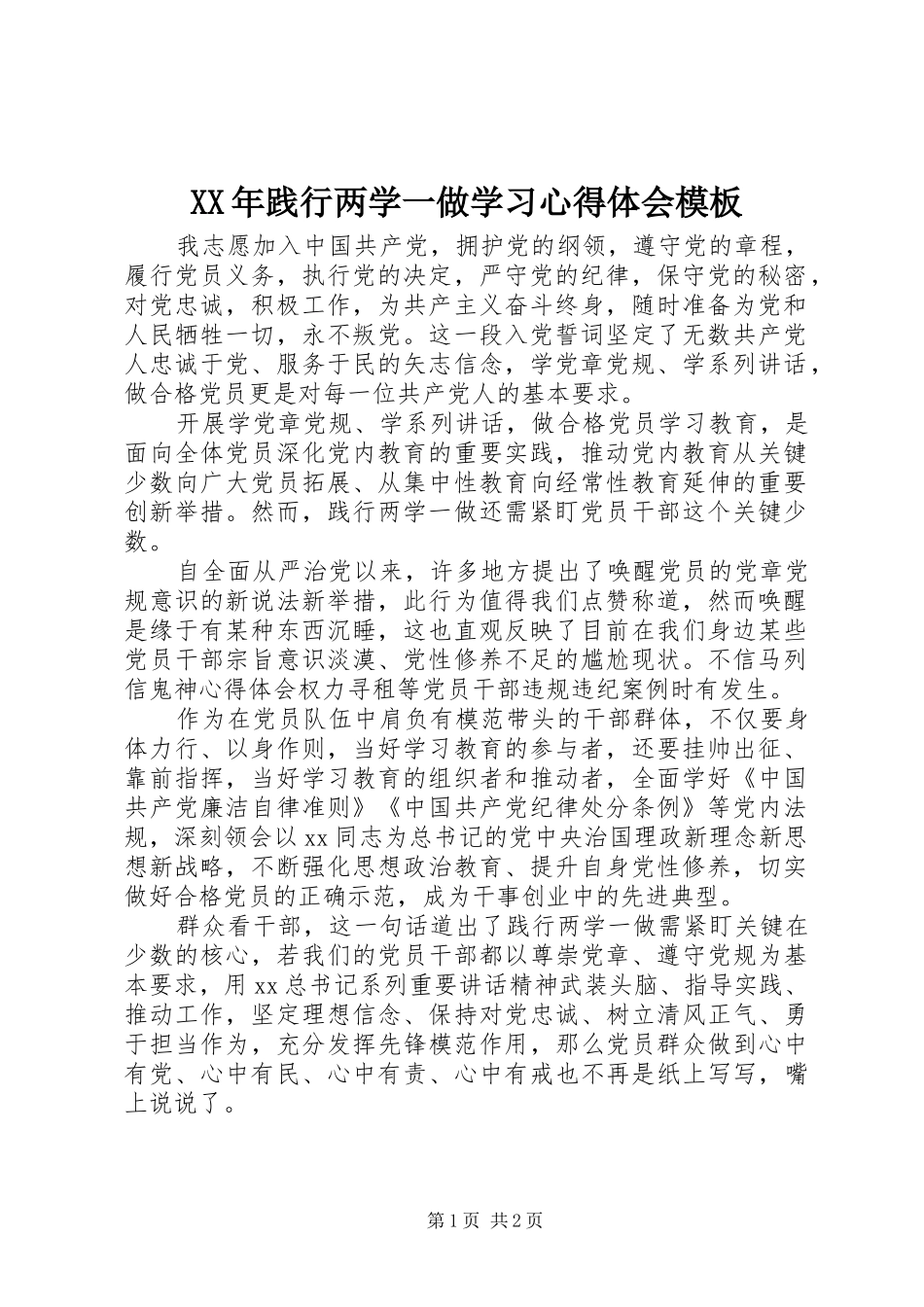 XX年践行两学一做学习心得体会模板

我志愿加入中国共产党，拥护党的纲领，遵守党的章程，履行党员义务，执行党的决定，严守党的纪律，保守党的秘密，对党忠诚，积极工作，为共产主义奋斗终身，随时准备为党和人民牺牲一切，永不叛党。这一段入党誓词坚定了无数共产党人忠诚于党、服务于民的矢志信念，学党章党规、学系列讲话，做合格党员更是对每一位共产党人的基本要求。

开展学党章党规、学系列讲话，做合格党员学习教育，是面向全体党员深化党内教育的重要实践，推动党内教育从关键少数向广大党员拓展、从集中性教育向经常性教育延伸的重要创新举措。然而，践行两学一做还需紧盯党员干部这个关键少数。

自全面从严治党以来，许多地方提出了唤醒党员的党章党规意识的新说法新举措，此行为值得我们点赞称道，然而唤醒是缘于有某种东西沉睡，这也直观反映了目前在我们身边某些党员干部宗旨意识淡漠、党性修养不足的尴尬现状。不信马列信鬼神心得体会权力寻租等党员干部违规违纪案例时有发生。

作为在党员队伍中肩负有模范带头的干部群体，不仅要身体力行、以身作则，当好学习教育的参与者，还要挂帅出征、靠前指挥，当好学习教育的组织者和推动者，全面学好《中国共产党廉洁自律准则》《中国共产党纪律处分条例》等党内法规，深刻领会以xx同志为总书记的党中央治国理政新理念新思想新战略，不断强化思想政治教育、提升自身党性修养，切实做好合格党员的正确示范，成为干事创业中的先进典型。

群众看干部，这一句话道出了践行两学一做需紧盯关键在少数的核心，若我们的党员干部都以尊崇党章、遵守党规为基本要求，用xx总书记系列重要讲话精神武装头脑、指导实践、推动工作，坚定理想信念、保持对党忠诚、树立清风正气、勇于担当作为，充分发挥先锋模范作用，那么党员群众做到心中有党、心中有民、心中有责、心中有戒也不再是纸上写写，嘴上说说了。

第1页 共2页